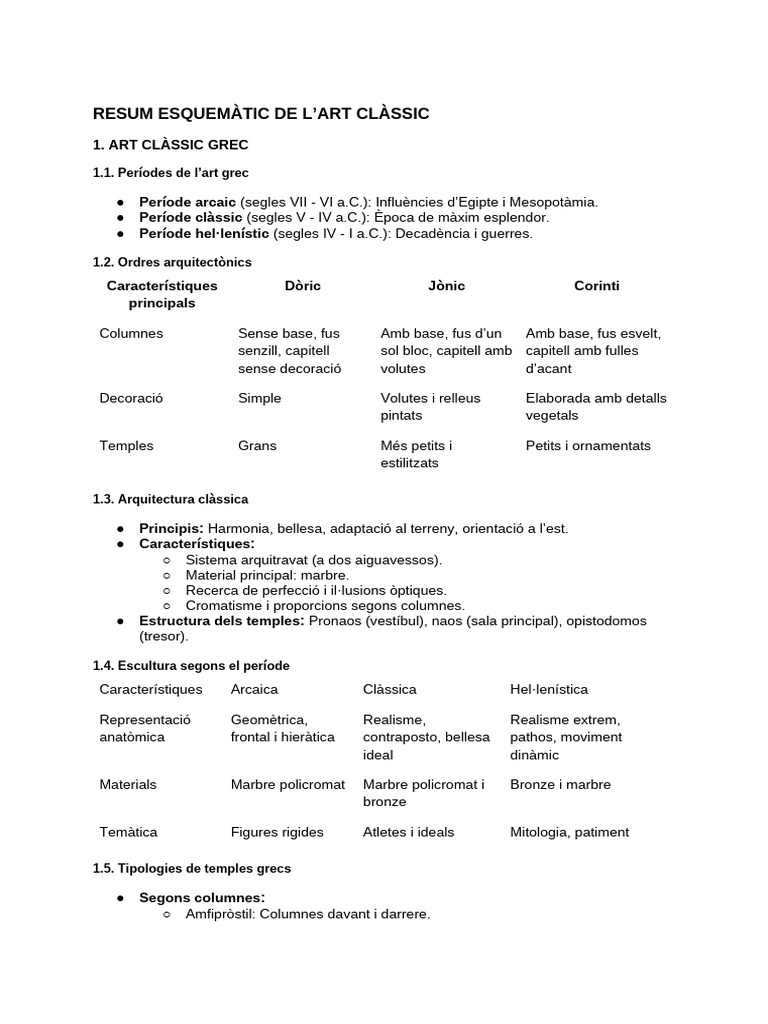 RESUM ESQUEMÀTIC DE L'ART CLÀSSIC

1. ART CLÀSSIC GREC

1.1. Períodes de l'art grec

• Període arcaic (segles VII - VI a.C.): Influències d'Egipte i Mesopotàmia.
• Període clàssic (segles V - IV a.C.): Època de màxim esplendor.
• Període hel·lenístic (segles IV - I a.C.): Decadència i guerres.

1.2. Ordres arquitectònics

| Característiques principals | Dòric | Jònic | Corinti |
|---|---|---|---|
| Columnes | Sense base, fus senzill, capitell sense decoració | Amb base, fus d'un sol bloc, capitell amb volutes | Amb base, fus esvelt, capitell amb fulles d'acant |
| Decoració | Simple | Volutes i relleus pintats | Elaborada amb detalls vegetals |
| Temples | Grans | Més petits i estilitzats | Petits i ornamentats |

1.3. Arquitectura clàssica

• Principis: Harmonia, bellesa, adaptació al terreny, orientació a l'est.
• Característiques:
○ Sistema arquitravat (a dos aiguavessos).
○ Material principal: marbre.
○ Recerca de perfecció i il·lusions òptiques.
○ Cromatisme i proporcions segons columnes.
• Estructura dels temples: Pronaos (vestíbul), naos (sala principal), opistodomos (tresor).

1.4. Escultura segons el període

| Característiques | Arcaica | Clàssica | Hel·lenística |
|---|---|---|---|
| Representació anatòmica | Geomètrica, frontal i hieràtica | Realisme, contraposto, bellesa ideal | Realisme extrem, pathos, moviment dinàmic |
| Materials | Marbre policromat | Marbre policromat i bronze | Bronze i marbre |
| Temàtica | Figures rigides | Atletes i ideals | Mitologia, patiment |

1.5. Tipologies de temples grecs

• Segons columnes:
○ Amfipròstil: Columnes davant i darrere.